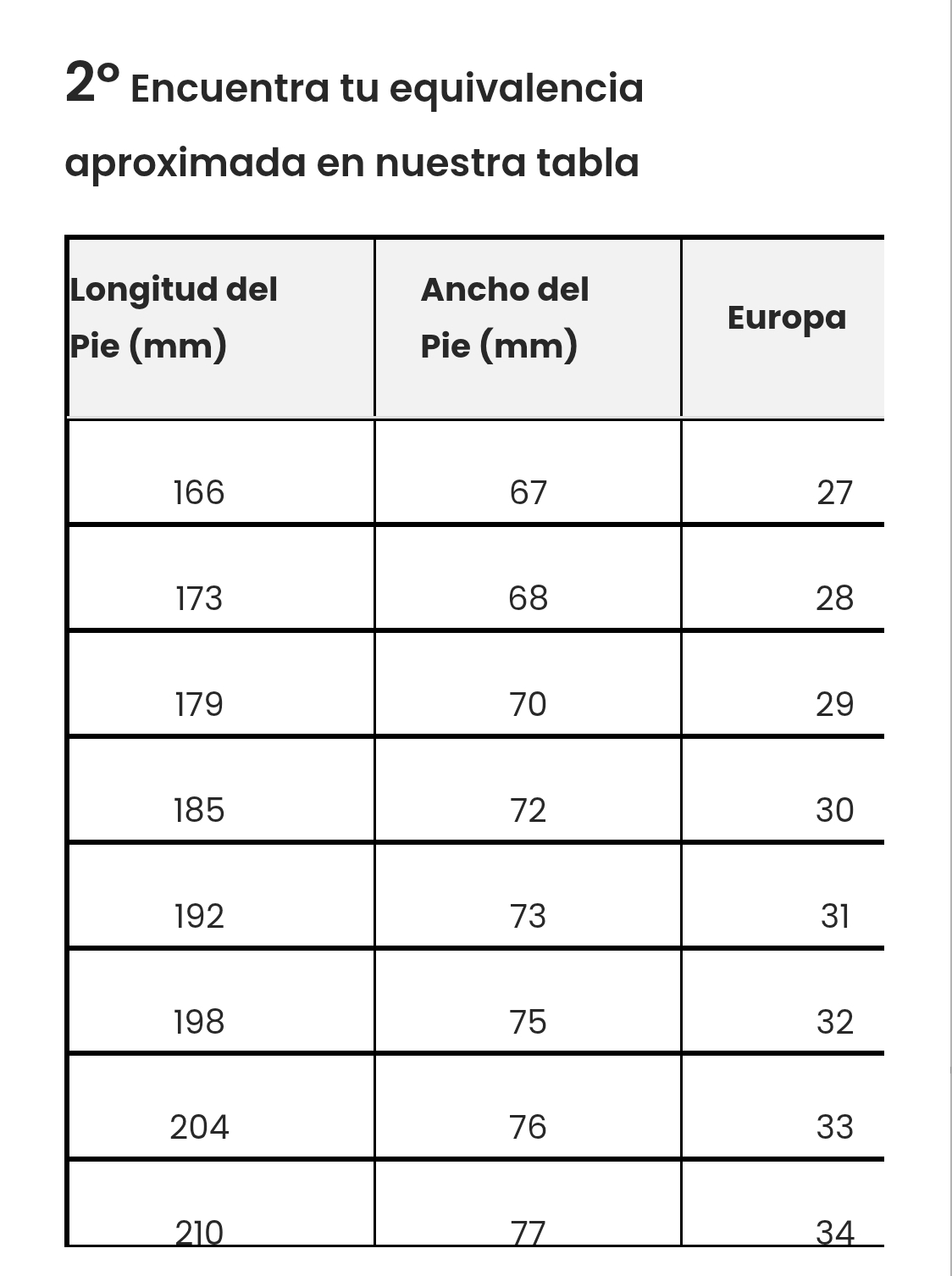 2º Encuentra tu equivalencia aproximada en nuestra tabla

| Longitud del Pie (mm) | Ancho del Pie (mm) | Europa |
|---|---|---|
| 166 | 67 | 27 |
| 173 | 68 | 28 |
| 179 | 70 | 29 |
| 185 | 72 | 30 |
| 192 | 73 | 31 |
| 198 | 75 | 32 |
| 204 | 76 | 33 |
| 210 | 77 | 34 |